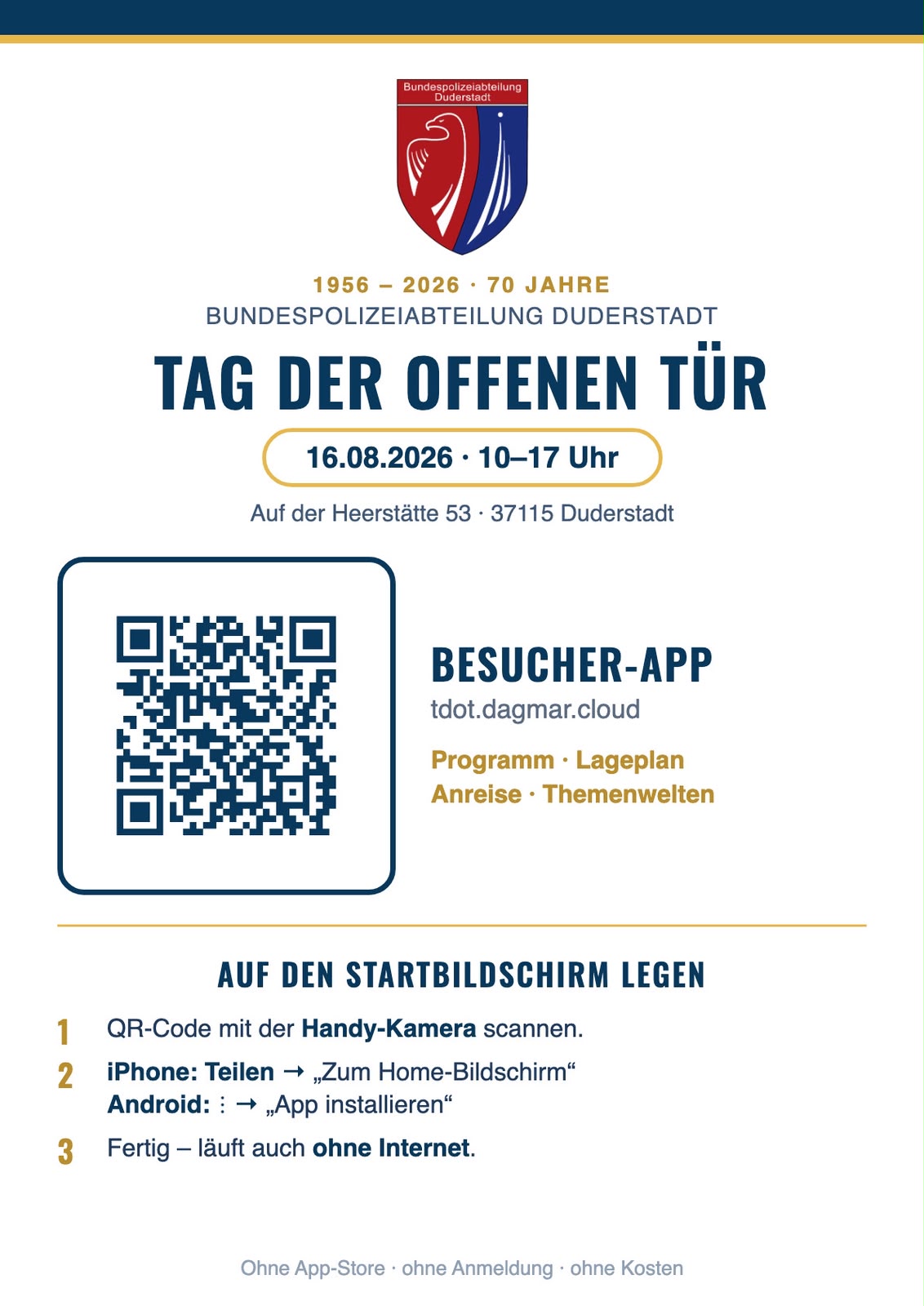 Bundespolizeiabteilung Duderstadt

1956 – 2026 · 70 JAHRE
BUNDESPOLIZEIABTEILUNG DUDERSTADT

TAG DER OFFENEN TÜR

16.08.2026 · 10–17 Uhr

Auf der Heerstätte 53 · 37115 Duderstadt

BESUCHER-APP
tdot.dagmar.cloud

Programm · Lageplan
Anreise · Themenwelten

AUF DEN STARTBILDSCHIRM LEGEN

1 QR-Code mit der Handy-Kamera scannen.
2 iPhone: Teilen → „Zum Home-Bildschirm“
Android: ⋮ → „App installieren“
3 Fertig – läuft auch ohne Internet.

Ohne App-Store · ohne Anmeldung · ohne Kosten